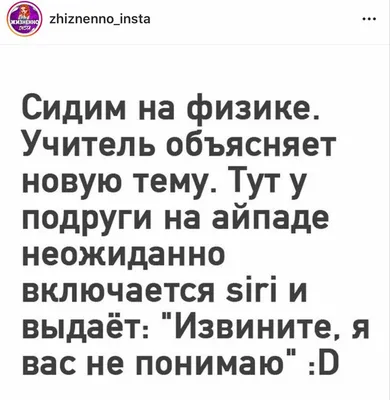 zhiznenno_insta

...

Сидим на физике. Учитель объясняет новую тему. Тут у подруги на айпаде неожиданно включается siri и выдаёт: "Извините, я вас не понимаю" :D